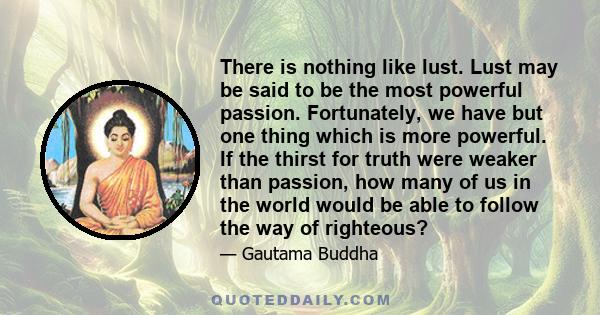 There is nothing like lust. Lust may be said to be the most powerful passion. Fortunately, we have but one thing which is more powerful. If the thirst for truth were weaker than passion, how many of us in the world would be able to follow the way of righteous?

— Gautama Buddha

QUOTEDDAILY.COM